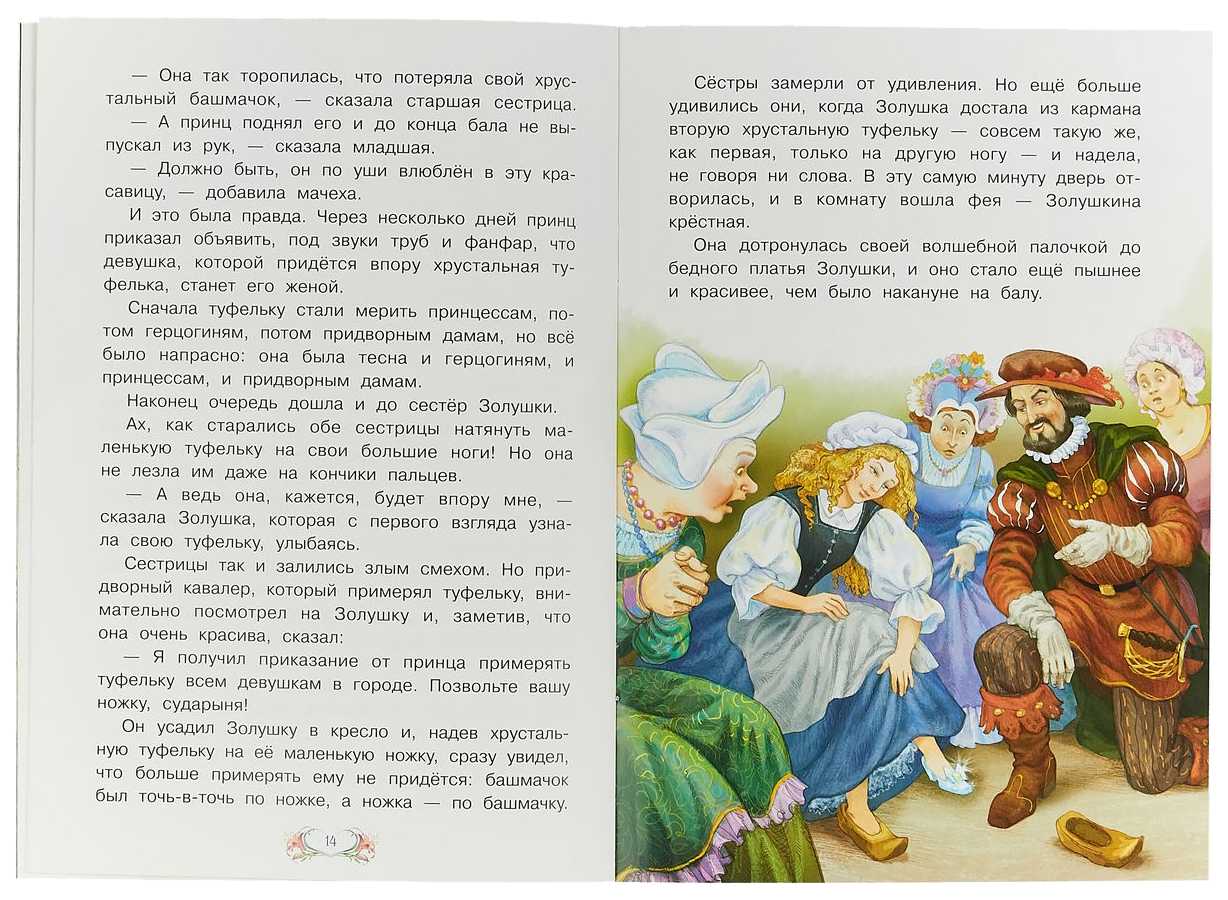 — Она так торопилась, что потеряла свой хрустальный башмачок, — сказала старшая сестрица.

— А принц поднял его и до конца бала не выпускал из рук, — сказала младшая.

— Должно быть, он по уши влюблён в эту красавицу, — добавила мачеха.

И это была правда. Через несколько дней принц приказал объявить, под звуки труб и фанфар, что девушка, которой придётся впору хрустальная туфелька, станет его женой.

Сначала туфельку стали мерить принцессам, потом герцогиням, потом придворным дамам, но всё было напрасно: она была тесна и герцогиням, и принцессам, и придворным дамам.

Наконец очередь дошла и до сестёр Золушки.

Ах, как старались обе сестрицы натянуть маленькую туфельку на свои большие ноги! Но она не лезла им даже на кончики пальцев.

— А ведь она, кажется, будет впору мне, — сказала Золушка, которая с первого взгляда узнала свою туфельку, улыбаясь.

Сестрицы так и залились злым смехом. Но придворный кавалер, который примерял туфельку, внимательно посмотрел на Золушку и, заметив, что она очень красива, сказал:

— Я получил приказание от принца примерять туфельку всем девушкам в городе. Позвольте вашу ножку, сударыня!

Он усадил Золушку в кресло и, надев хрустальную туфельку на её маленькую ножку, сразу увидел, что больше примерять ему не придётся: башмачок был точь-в-точь по ножке, а ножка — по башмачку.

14

Сёстры замерли от удивления. Но ещё больше удивились они, когда Золушка достала из кармана вторую хрустальную туфельку — совсем такую же, как первая, только на другую ногу — и надела, не говоря ни слова. В эту самую минуту дверь отворилась, и в комнату вошла фея — Золушкина крёстная.

Она дотронулась своей волшебной палочкой до бедного платья Золушки, и оно стало ещё пышнее и красивее, чем было накануне на балу.